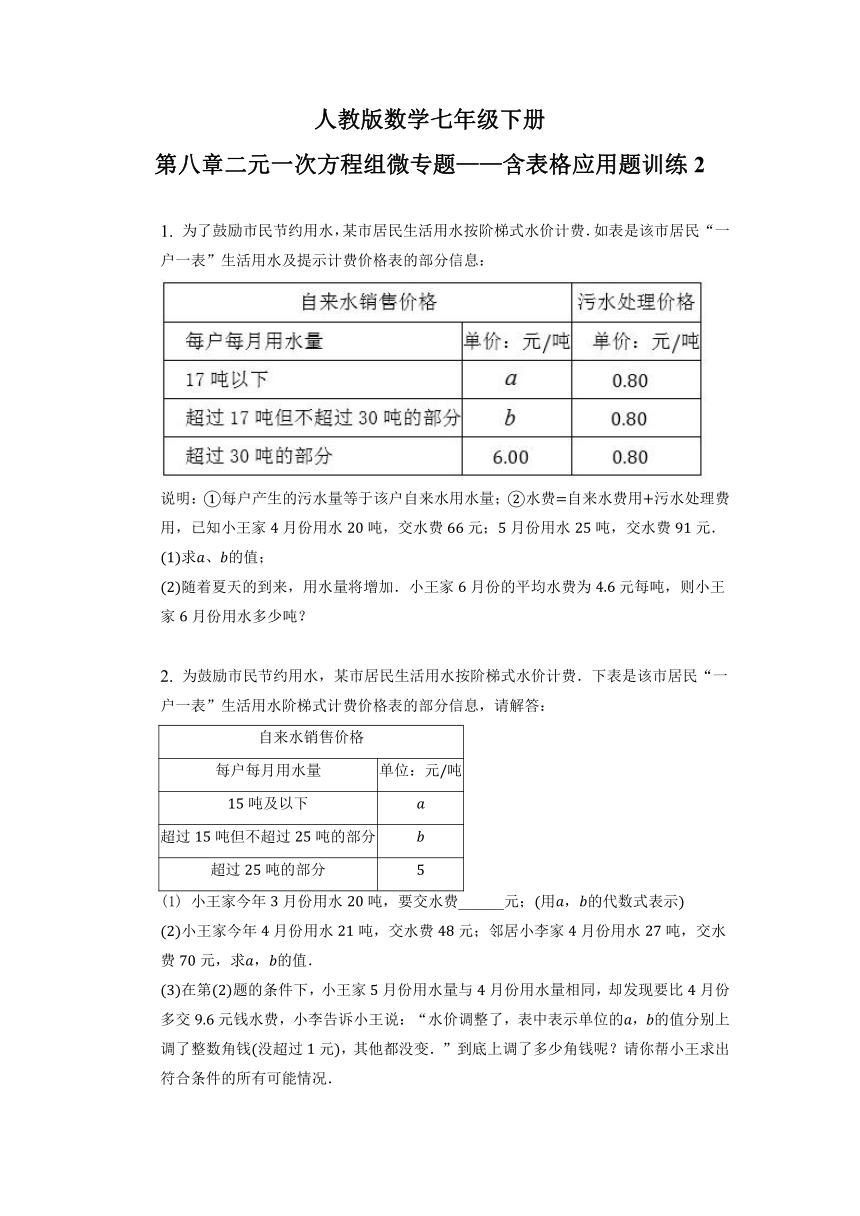 人教版数学七年级下册

第八章二元一次方程组微专题——含表格应用题训练 2

1. 为了鼓励市民节约用水，某市居民生活用水按阶梯式水价计费．如表是该市居民“一户一表”生活用水及提示计费价格表的部分信息：

| 自来水销售价格 | | 污水处理价格 |
|---|---|---|
| 每户每月用水量 | 单价：元/吨 | 单价：元/吨 |
| 17 吨以下 | $a$ | 0.80 |
| 超过 17 吨但不超过 30 吨的部分 | $b$ | 0.80 |
| 超过 30 吨的部分 | 6.00 | 0.80 |

说明：①每户产生的污水量等于该户自来水用水量；②水费=自来水费用+污水处理费用，已知小王家 4 月份用水 20 吨，交水费 66 元；5 月份用水 25 吨，交水费 91 元．

(1)求$a$、$b$的值；

(2)随着夏天的到来，用水量将增加．小王家 6 月份的平均水费为 4.6 元每吨，则小王家 6 月份用水多少吨？

2. 为鼓励市民节约用水，某市居民生活用水按阶梯式水价计费．下表是该市居民“一户一表”生活用水阶梯式计费价格表的部分信息，请解答：

| 自来水销售价格 | |
|---|---|
| 每户每月用水量 | 单位：元/吨 |
| 15 吨及以下 | $a$ |
| 超过 15 吨但不超过 25 吨的部分 | $b$ |
| 超过 25 吨的部分 | 5 |

(1) 小王家今年 3 月份用水 20 吨，要交水费______元；(用$a$，$b$的代数式表示)

(2)小王家今年 4 月份用水 21 吨，交水费 48 元；邻居小李家 4 月份用水 27 吨，交水费 70 元，求$a$，$b$的值．

(3)在第(2)题的条件下，小王家 5 月份用水量与 4 月份用水量相同，却发现要比 4 月份多交 9.6 元钱水费，小李告诉小王说：“水价调整了，表中表示单位的$a$，$b$的值分别上调了整数角钱(没超过 1 元)，其他都没变．”到底上调了多少角钱呢？请你帮小王求出符合条件的所有可能情况．